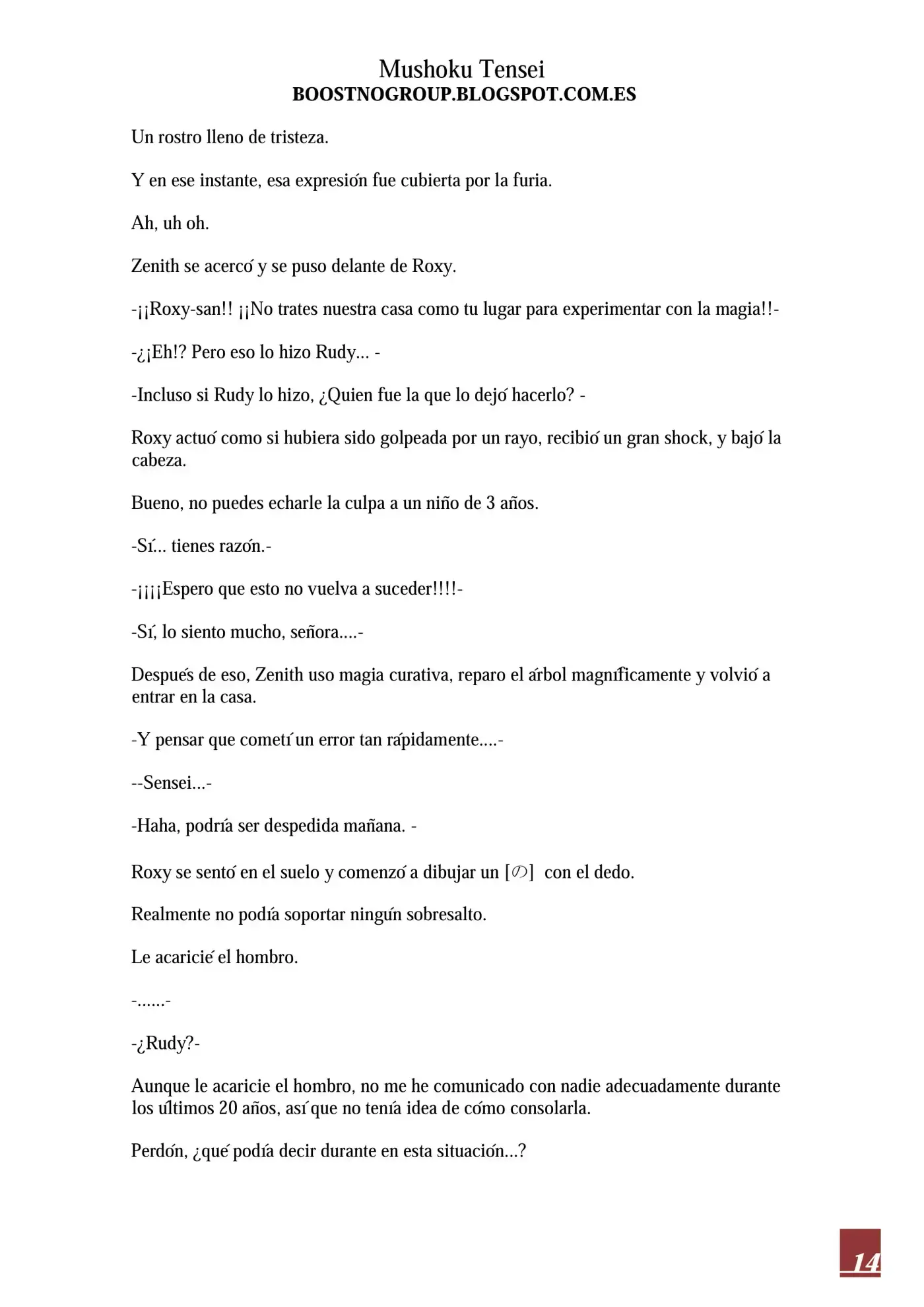 Mushoku Tensei
BOOSTNOGROUP.BLOGSPOT.COM.ES

Un rostro lleno de tristeza.

Y en ese instante, esa expresión fue cubierta por la furia.

Ah, uh oh.

Zenith se acercó y se puso delante de Roxy.

-¡¡Roxy-san!! ¡¡No trates nuestra casa como tu lugar para experimentar con la magia!!-

-¿¡Eh!? Pero eso lo hizo Rudy... -

-Incluso si Rudy lo hizo, ¿Quien fue la que lo dejó hacerlo? -

Roxy actuó como si hubiera sido golpeada por un rayo, recibió un gran shock, y bajó la cabeza.

Bueno, no puedes echarle la culpa a un niño de 3 años.

-Sí... tienes razón.-

-¡¡¡¡Espero que esto no vuelva a suceder!!!!-

-Sí, lo siento mucho, señora....-

Después de eso, Zenith uso magia curativa, reparo el árbol magníficamente y volvió a entrar en la casa.

-Y pensar que cometí un error tan rápidamente....-

--Sensei...-

-Haha, podría ser despedida mañana. -

Roxy se sentó en el suelo y comenzó a dibujar un [の] con el dedo.

Realmente no podía soportar ningún sobresalto.

Le acaricié el hombro.

-......-

-¿Rudy?-

Aunque le acaricie el hombro, no me he comunicado con nadie adecuadamente durante los últimos 20 años, así que no tenía idea de cómo consolarla.

Perdón, ¿qué podía decir durante en esta situación...?

14